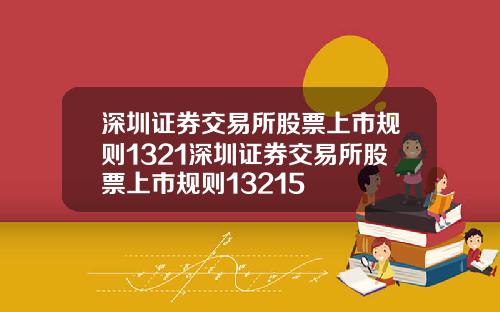 深圳证券交易所股票上市规则1321深圳证券交易所股票上市规则13215